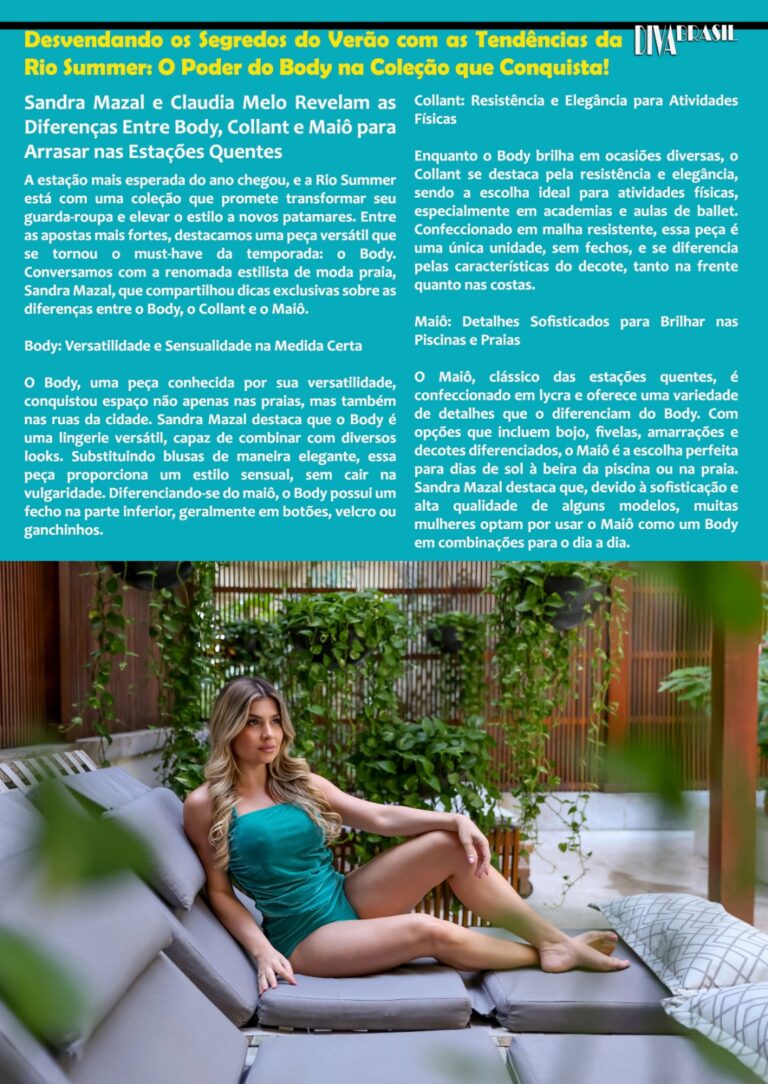 Desvendando os Segredos do Verão com as Tendências da Rio Summer: O Poder do Body na Coleção que Conquista!

DIVA BRASIL

Sandra Mazal e Claudia Melo Revelam as Diferenças Entre Body, Collant e Maiô para Arrasar nas Estações Quentes

A estação mais esperada do ano chegou, e a Rio Summer está com uma coleção que promete transformar seu guarda-roupa e elevar o estilo a novos patamares. Entre as apostas mais fortes, destacamos uma peça versátil que se tornou o must-have da temporada: o Body. Conversamos com a renomada estilista de moda praia, Sandra Mazal, que compartilhou dicas exclusivas sobre as diferenças entre o Body, o Collant e o Maiô.

Body: Versatilidade e Sensualidade na Medida Certa

O Body, uma peça conhecida por sua versatilidade, conquistou espaço não apenas nas praias, mas também nas ruas da cidade. Sandra Mazal destaca que o Body é uma lingerie versátil, capaz de combinar com diversos looks. Substituindo blusas de maneira elegante, essa peça proporciona um estilo sensual, sem cair na vulgaridade. Diferenciando-se do maiô, o Body possui um fecho na parte inferior, geralmente em botões, velcro ou ganchinhos.

Collant: Resistência e Elegância para Atividades Físicas

Enquanto o Body brilha em ocasiões diversas, o Collant se destaca pela resistência e elegância, sendo a escolha ideal para atividades físicas, especialmente em academias e aulas de ballet. Confeccionado em malha resistente, essa peça é uma única unidade, sem fechos, e se diferencia pelas características do decote, tanto na frente quanto nas costas.

Maiô: Detalhes Sofisticados para Brilhar nas Piscinas e Praias

O Maiô, clássico das estações quentes, é confeccionado em lycra e oferece uma variedade de detalhes que o diferenciam do Body. Com opções que incluem bojo, fivelas, amarrações e decotes diferenciados, o Maiô é a escolha perfeita para dias de sol à beira da piscina ou na praia. Sandra Mazal destaca que, devido à sofisticação e alta qualidade de alguns modelos, muitas mulheres optam por usar o Maiô como um Body em combinações para o dia a dia.